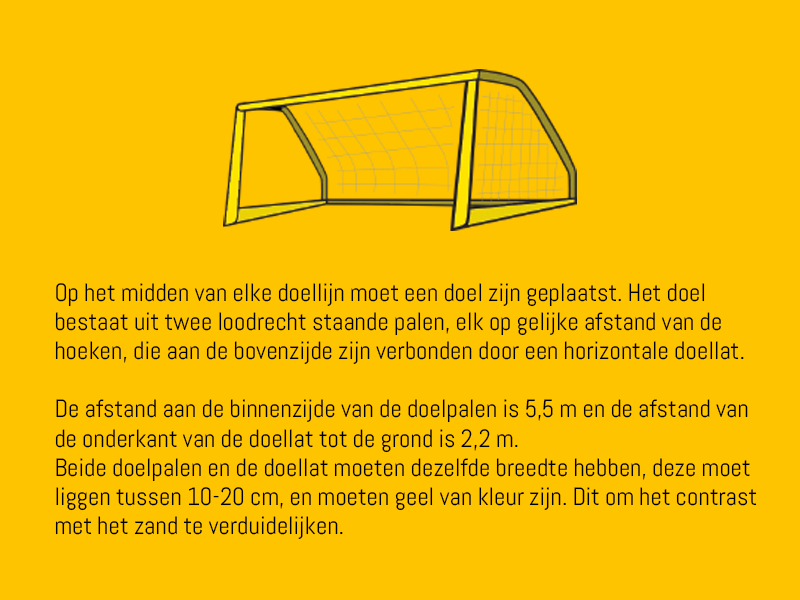 Op het midden van elke doellijn moet een doel zijn geplaatst. Het doel bestaat uit twee loodrecht staande palen, elk op gelijke afstand van de hoeken, die aan de bovenzijde zijn verbonden door een horizontale doellat.

De afstand aan de binnenzijde van de doelpalen is 5,5 m en de afstand van de onderkant van de doellat tot de grond is 2,2 m.
Beide doelpalen en de doellat moeten dezelfde breedte hebben, deze moet liggen tussen 10-20 cm, en moeten geel van kleur zijn. Dit om het contrast met het zand te verduidelijken.